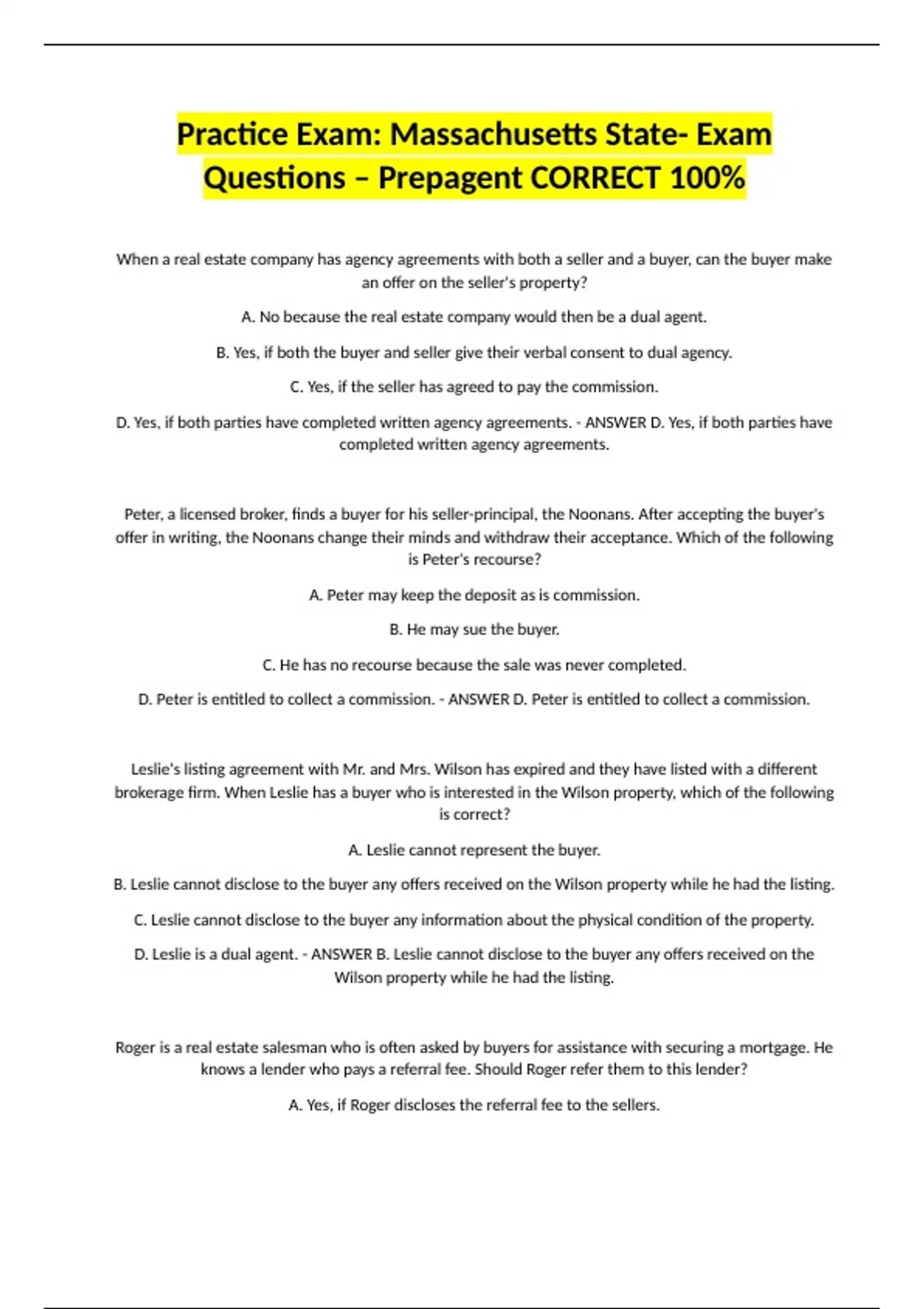 Practice Exam: Massachusetts State- Exam Questions – Prepagent CORRECT 100%

When a real estate company has agency agreements with both a seller and a buyer, can the buyer make an offer on the seller's property?

A. No because the real estate company would then be a dual agent.

B. Yes, if both the buyer and seller give their verbal consent to dual agency.

C. Yes, if the seller has agreed to pay the commission.

D. Yes, if both parties have completed written agency agreements. - ANSWER D. Yes, if both parties have completed written agency agreements.

Peter, a licensed broker, finds a buyer for his seller-principal, the Noonans. After accepting the buyer's offer in writing, the Noonans change their minds and withdraw their acceptance. Which of the following is Peter's recourse?

A. Peter may keep the deposit as is commission.

B. He may sue the buyer.

C. He has no recourse because the sale was never completed.

D. Peter is entitled to collect a commission. - ANSWER D. Peter is entitled to collect a commission.

Leslie's listing agreement with Mr. and Mrs. Wilson has expired and they have listed with a different brokerage firm. When Leslie has a buyer who is interested in the Wilson property, which of the following is correct?

A. Leslie cannot represent the buyer.

B. Leslie cannot disclose to the buyer any offers received on the Wilson property while he had the listing.

C. Leslie cannot disclose to the buyer any information about the physical condition of the property.

D. Leslie is a dual agent. - ANSWER B. Leslie cannot disclose to the buyer any offers received on the Wilson property while he had the listing.

Roger is a real estate salesman who is often asked by buyers for assistance with securing a mortgage. He knows a lender who pays a referral fee. Should Roger refer them to this lender?

A. Yes, if Roger discloses the referral fee to the sellers.